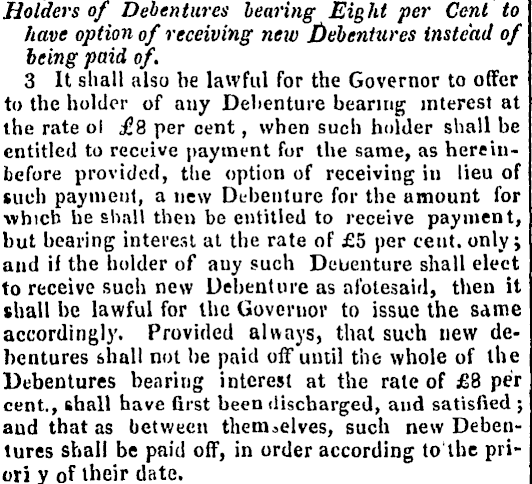 Holders of Debentures bearing Eight per Cent to have option of receiving new Debentures instead of being paid of.

3 It shall also be lawful for the Governor to offer to the holder of any Debenture bearing interest at the rate of £8 per cent, when such holder shall be entitled to receive payment for the same, as hereinbefore provided, the option of receiving in lieu of such payment, a new Debenture for the amount for which he shall then be entitled to receive payment, but bearing interest at the rate of £5 per cent. only; and if the holder of any such Debenture shall elect to receive such new Debenture as afotesaid, then it shall be lawful for the Governor to issue the same accordingly. Provided always, that such new debentures shall not be paid off until the whole of the Debentures bearing interest at the rate of £8 per cent., shall have first been discharged, and satisfied; and that as between themselves, such new Debentures shall be paid off, in order according to the priori y of their date.